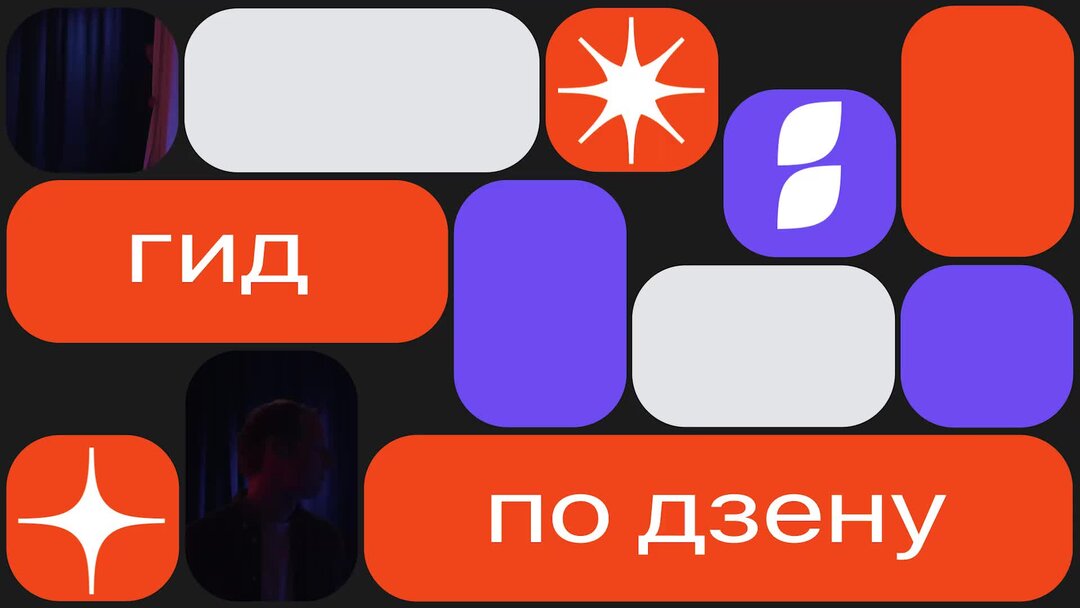 гид

по дзену